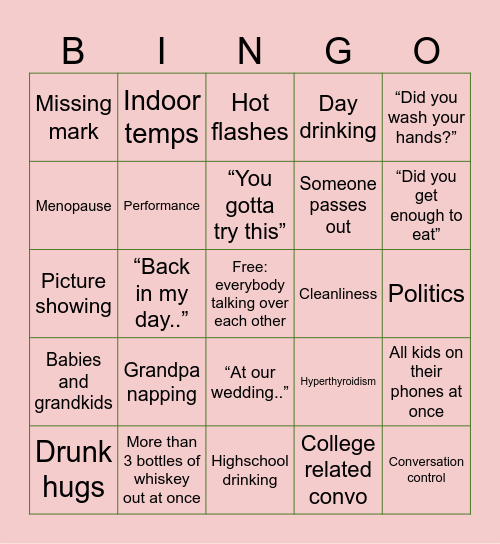 | B | I | N | G | O |
|---|---|---|---|---|
| Missing mark | Indoor temps | Hot flashes | Day drinking | “Did you wash your hands?” |
| Menopause | Performance | “You gotta try this” | Someone passes out | “Did you get enough to eat” |
| Picture showing | “Back in my day..” | Free: everybody talking over each other | Cleanliness | Politics |
| Babies and grandkids | Grandpa napping | “At our wedding..” | Hyperthyroidism | All kids on their phones at once |
| Drunk hugs | More than 3 bottles of whiskey out at once | Highschool drinking | College related convo | Conversation control |